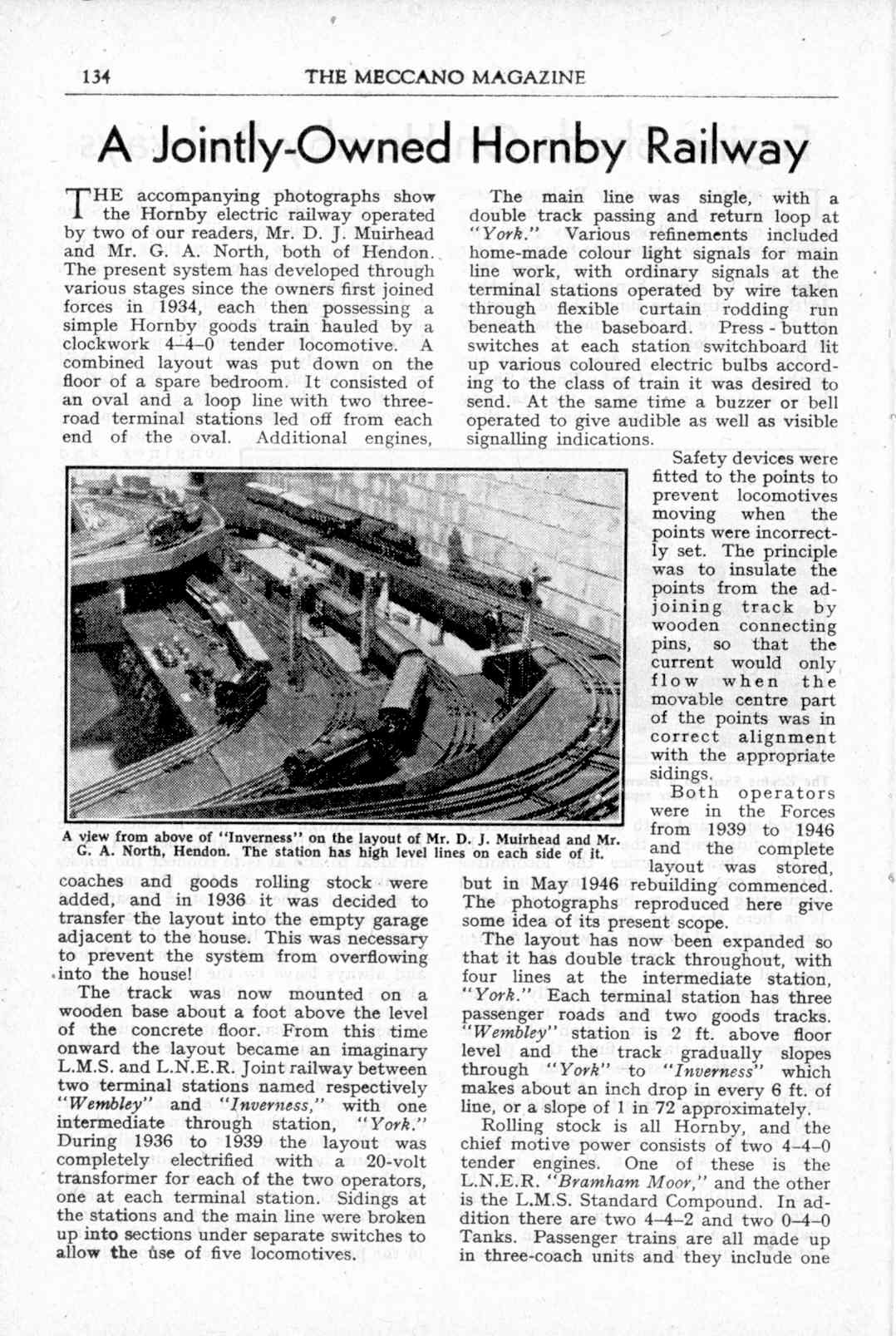 134 THE MECCANO MAGAZINE

A Jointly-Owned Hornby Railway

THE accompanying photographs show the Hornby electric railway operated by two of our readers, Mr. D. J. Muirhead and Mr. G. A. North, both of Hendon. The present system has developed through various stages since the owners first joined forces in 1934, each then possessing a simple Hornby goods train hauled by a clockwork 4–4–0 tender locomotive. A combined layout was put down on the floor of a spare bedroom. It consisted of an oval and a loop line with two three-road terminal stations led off from each end of the oval. Additional engines, coaches and goods rolling stock were added, and in 1936 it was decided to transfer the layout into the empty garage adjacent to the house. This was necessary to prevent the system from overflowing into the house!

The track was now mounted on a wooden base about a foot above the level of the concrete floor. From this time onward the layout became an imaginary L.M.S. and L.N.E.R. Joint railway between two terminal stations named respectively "Wembley" and "Inverness," with one intermediate through station, "York." During 1936 to 1939 the layout was completely electrified with a 20-volt transformer for each of the two operators, one at each terminal station. Sidings at the stations and the main line were broken up into sections under separate switches to allow the use of five locomotives.

The main line was single, with a double track passing and return loop at "York." Various refinements included home-made colour light signals for main line work, with ordinary signals at the terminal stations operated by wire taken through flexible curtain rodding run beneath the baseboard. Press-button switches at each station switchboard lit up various coloured electric bulbs according to the class of train it was desired to send. At the same time a buzzer or bell operated to give audible as well as visible signalling indications.

Safety devices were fitted to the points to prevent locomotives moving when the points were incorrectly set. The principle was to insulate the points from the adjoining track by wooden connecting pins, so that the current would only flow when the movable centre part of the points was in correct alignment with the appropriate sidings.

Both operators were in the Forces from 1939 to 1946 and the complete layout was stored, but in May 1946 rebuilding commenced. The photographs reproduced here give some idea of its present scope.

The layout has now been expanded so that it has double track throughout, with four lines at the intermediate station, "York." Each terminal station has three passenger roads and two goods tracks. "Wembley" station is 2 ft. above floor level and the track gradually slopes through "York" to "Inverness" which makes about an inch drop in every 6 ft. of line, or a slope of 1 in 72 approximately.

Rolling stock is all Hornby, and the chief motive power consists of two 4–4–0 tender engines. One of these is the L.N.E.R. "Bramham Moor," and the other is the L.M.S. Standard Compound. In addition there are two 4–4–2 and two 0–4–0 Tanks. Passenger trains are all made up in three-coach units and they include one

A view from above of "Inverness" on the layout of Mr. D. J. Muirhead and Mr. G. A. North, Hendon. The station has high level lines on each side of it.